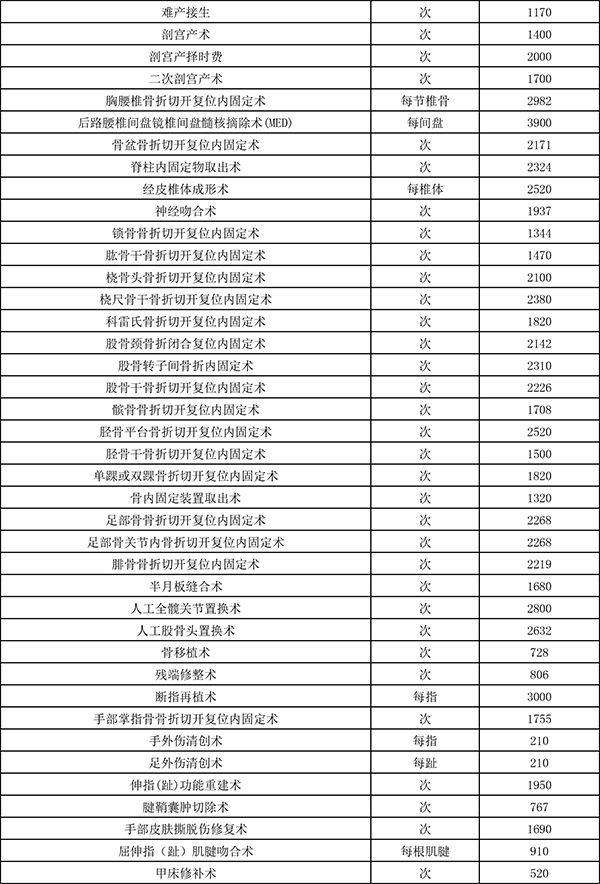 | 难产接生 | 次 | 1170 |
|---|---|---|
| 剖宫产术 | 次 | 1400 |
| 剖宫产择时费 | 次 | 2000 |
| 二次剖宫产术 | 次 | 1700 |
| 胸腰椎骨折切开复位内固定术 | 每节椎骨 | 2982 |
| 后路腰椎间盘镜椎间盘髓核摘除术(MED) | 每间盘 | 3900 |
| 骨盆骨折切开复位内固定术 | 次 | 2171 |
| 脊柱内固定物取出术 | 次 | 2324 |
| 经皮椎体成形术 | 每椎体 | 2520 |
| 神经吻合术 | 次 | 1937 |
| 锁骨骨折切开复位内固定术 | 次 | 1344 |
| 肱骨干骨折切开复位内固定术 | 次 | 1470 |
| 桡骨头骨折切开复位内固定术 | 次 | 2100 |
| 桡尺骨干骨折切开复位内固定术 | 次 | 2380 |
| 科雷氏骨折切开复位内固定术 | 次 | 1820 |
| 股骨颈骨折闭合复位内固定术 | 次 | 2142 |
| 股骨转子间骨折内固定术 | 次 | 2310 |
| 股骨干骨折切开复位内固定术 | 次 | 2226 |
| 髌骨骨折切开复位内固定术 | 次 | 1708 |
| 胫骨平台骨折切开复位内固定术 | 次 | 2520 |
| 胫骨干骨折切开复位内固定术 | 次 | 1500 |
| 单踝或双踝骨折切开复位内固定术 | 次 | 1820 |
| 骨内固定装置取出术 | 次 | 1320 |
| 足部骨骨折切开复位内固定术 | 次 | 2268 |
| 足部骨关节内骨折切开复位内固定术 | 次 | 2268 |
| 腓骨骨折切开复位内固定术 | 次 | 2219 |
| 半月板缝合术 | 次 | 1680 |
| 人工全髋关节置换术 | 次 | 2800 |
| 人工股骨头置换术 | 次 | 2632 |
| 骨移植术 | 次 | 728 |
| 残端修整术 | 次 | 806 |
| 断指再植术 | 每指 | 3000 |
| 手部掌指骨骨折切开复位内固定术 | 次 | 1755 |
| 手外伤清创术 | 每指 | 210 |
| 足外伤清创术 | 每趾 | 210 |
| 伸指(趾)功能重建术 | 次 | 1950 |
| 腱鞘囊肿切除术 | 次 | 767 |
| 手部皮肤撕脱伤修复术 | 次 | 1690 |
| 屈伸指（趾）肌腱吻合术 | 每根肌腱 | 910 |
| 甲床修补术 | 次 | 520 |